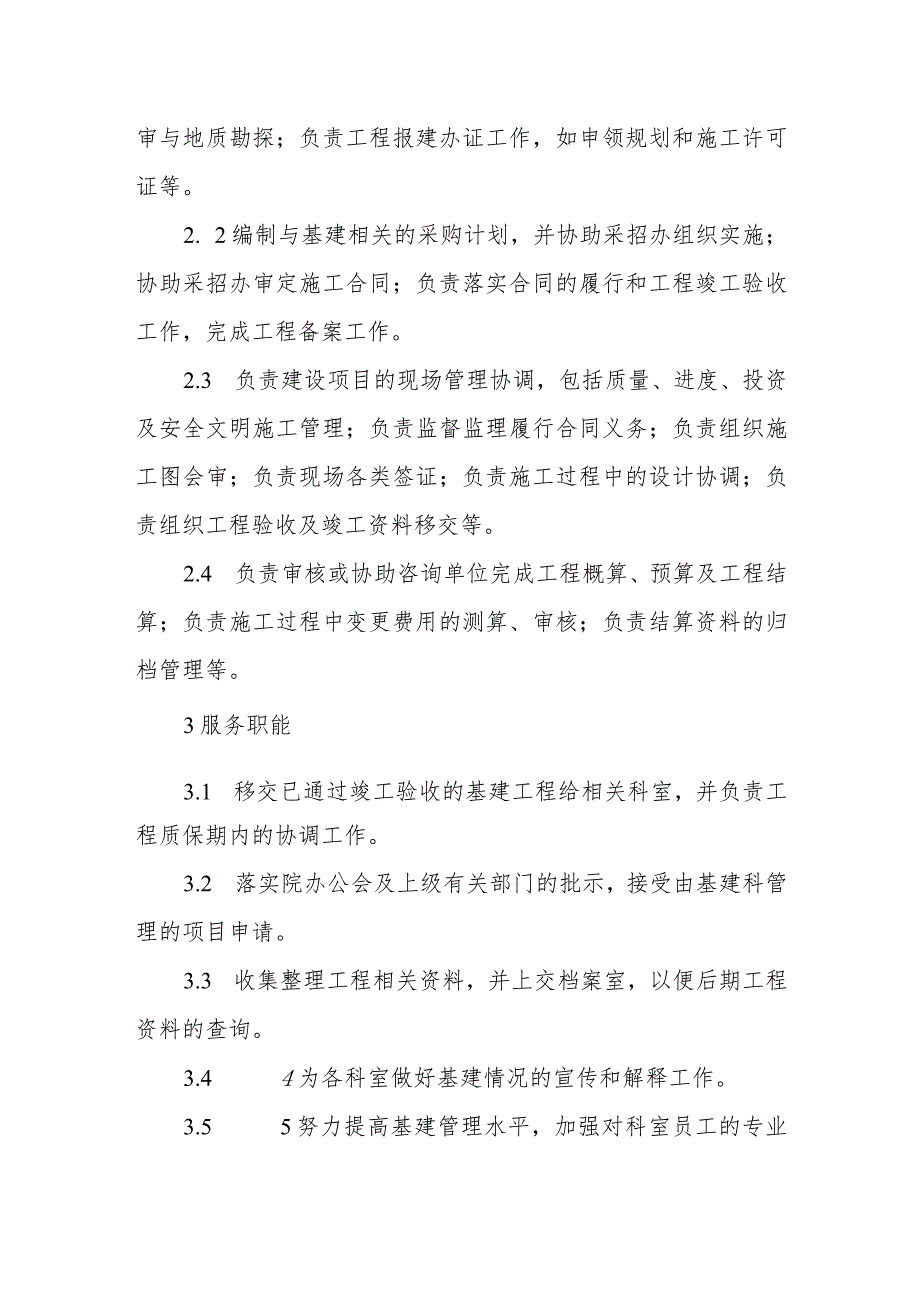 审与地质勘探；负责工程报建办证工作，如申领规划和施工许可证等。

2. 2编制与基建相关的采购计划，并协助采招办组织实施；协助采招办审定施工合同；负责落实合同的履行和工程竣工验收工作，完成工程备案工作。

2.3 负责建设项目的现场管理协调，包括质量、进度、投资及安全文明施工管理；负责监督监理履行合同义务；负责组织施工图会审；负责现场各类签证；负责施工过程中的设计协调；负责组织工程验收及竣工资料移交等。

2.4 负责审核或协助咨询单位完成工程概算、预算及工程结算；负责施工过程中变更费用的测算、审核；负责结算资料的归档管理等。

3服务职能

3.1 移交已通过竣工验收的基建工程给相关科室，并负责工程质保期内的协调工作。

3.2 落实院办公会及上级有关部门的批示，接受由基建科管理的项目申请。

3.3 收集整理工程相关资料，并上交档案室，以便后期工程资料的查询。

3.4 4为各科室做好基建情况的宣传和解释工作。

3.5 5努力提高基建管理水平，加强对科室员工的专业